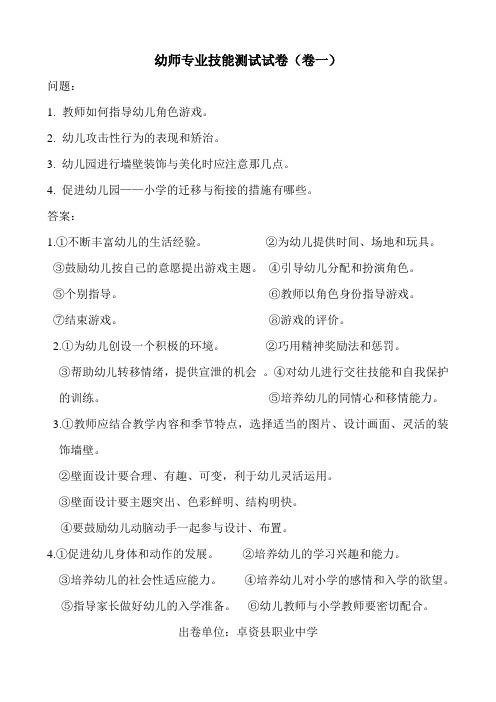 幼师专业技能测试试卷（卷一）

问题：

1. 教师如何指导幼儿角色游戏。

2. 幼儿攻击性行为的表现和矫治。

3. 幼儿园进行墙壁装饰与美化时应注意那几点。

4. 促进幼儿园——小学的迁移与衔接的措施有哪些。

答案：

1.①不断丰富幼儿的生活经验。 ②为幼儿提供时间、场地和玩具。
③鼓励幼儿按自己的意愿提出游戏主题。 ④引导幼儿分配和扮演角色。
⑤个别指导。 ⑥教师以角色身份指导游戏。
⑦结束游戏。 ⑧游戏的评价。

2.①为幼儿创设一个积极的环境。 ②巧用精神奖励法和惩罚。
③帮助幼儿转移情绪，提供宣泄的机会 。④对幼儿进行交往技能和自我保护的训练。 ⑤培养幼儿的同情心和移情能力。

3.①教师应结合教学内容和季节特点，选择适当的图片、设计画面、灵活的装饰墙壁。
②壁面设计要合理、有趣、可变，利于幼儿灵活运用。
③壁面设计要主题突出、色彩鲜明、结构明快。
④要鼓励幼儿动脑动手一起参与设计、布置。

4.①促进幼儿身体和动作的发展。 ②培养幼儿的学习兴趣和能力。
③培养幼儿的社会性适应能力。 ④培养幼儿对小学的感情和入学的欲望。
⑤指导家长做好幼儿的入学准备。 ⑥幼儿教师与小学教师要密切配合。

出卷单位：卓资县职业中学